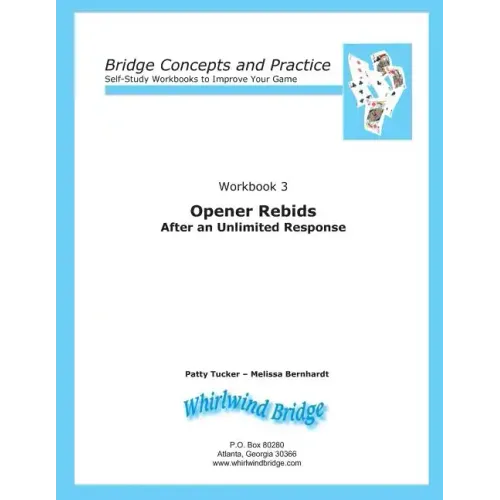 Bridge Concepts and Practice
Self-Study Workbooks to Improve Your Game

Workbook 3

Opener Rebids
After an Unlimited Response

Patty Tucker – Melissa Bernhardt

Whirlwind Bridge

P.O. Box 80280
Atlanta, Georgia 30366
www.whirlwindbridge.com